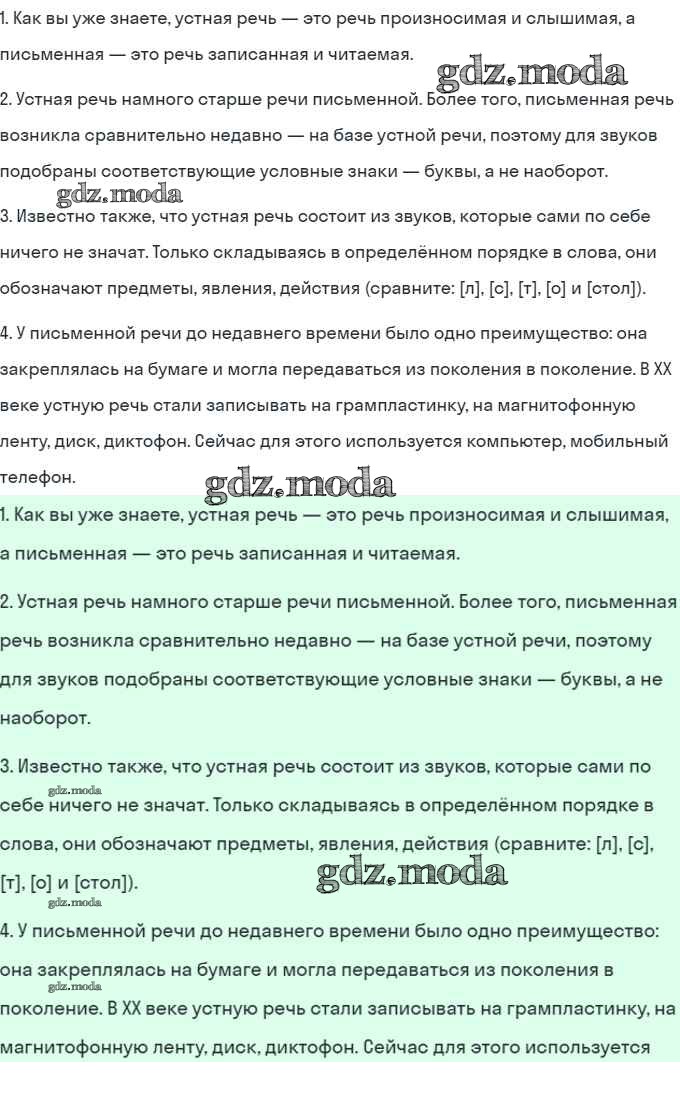 1. Как вы уже знаете, устная речь — это речь произносимая и слышимая, а письменная — это речь записанная и читаемая.

gdz.moda

2. Устная речь намного старше речи письменной. Более того, письменная речь возникла сравнительно недавно — на базе устной речи, поэтому для звуков подобраны соответствующие условные знаки — буквы, а не наоборот.

gdz.moda

3. Известно также, что устная речь состоит из звуков, которые сами по себе ничего не значат. Только складываясь в определённом порядке в слова, они обозначают предметы, явления, действия (сравните: [л], [с], [т], [о] и [стол]).

4. У письменной речи до недавнего времени было одно преимущество: она закреплялась на бумаге и могла передаваться из поколения в поколение. В XX веке устную речь стали записывать на грампластинку, на магнитофонную ленту, диск, диктофон. Сейчас для этого используется компьютер, мобильный телефон.

gdz.moda

1. Как вы уже знаете, устная речь — это речь произносимая и слышимая, а письменная — это речь записанная и читаемая.

2. Устная речь намного старше речи письменной. Более того, письменная речь возникла сравнительно недавно — на базе устной речи, поэтому для звуков подобраны соответствующие условные знаки — буквы, а не наоборот.

3. Известно также, что устная речь состоит из звуков, которые сами по себе ничего не значат. Только складываясь в определённом порядке в слова, они обозначают предметы, явления, действия (сравните: [л], [с], [т], [о] и [стол]).

gdz.moda

gdz.moda

gdz.moda

4. У письменной речи до недавнего времени было одно преимущество: она закреплялась на бумаге и могла передаваться из поколения в поколение. В XX веке устную речь стали записывать на грампластинку, на магнитофонную ленту, диск, диктофон. Сейчас для этого используется

gdz.moda